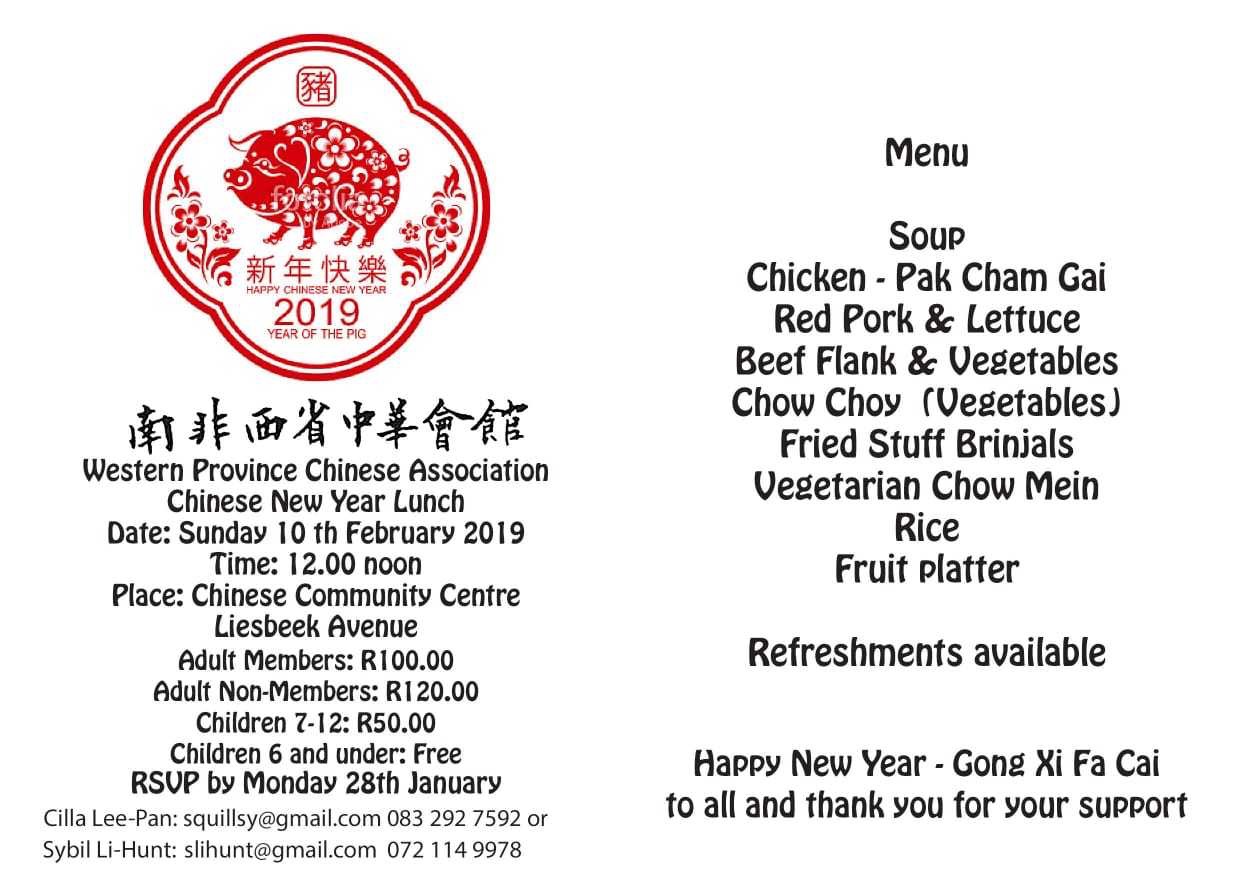 豬

新年快樂
HAPPY CHINESE NEW YEAR
2019
YEAR OF THE PIG

南非西省中華會館
Western Province Chinese Association
Chinese New Year Lunch
Date: Sunday 10 th February 2019
Time: 12.00 noon
Place: Chinese Community Centre
Liesbeek Avenue
Adult Members: R100.00
Adult Non-Members: R120.00
Children 7-12: R50.00
Children 6 and under: Free
RSVP by Monday 28th January
Cilla Lee-Pan: squillsy@gmail.com 083 292 7592 or
Sybil Li-Hunt: slihunt@gmail.com 072 114 9978

Menu

Soup
Chicken - Pak Cham Gai
Red Pork & Lettuce
Beef Flank & Vegetables
Chow Choy (Vegetables)
Fried Stuff Brinjals
Vegetarian Chow Mein
Rice
Fruit platter

Refreshments available

Happy New Year - Gong Xi Fa Cai
to all and thank you for your support